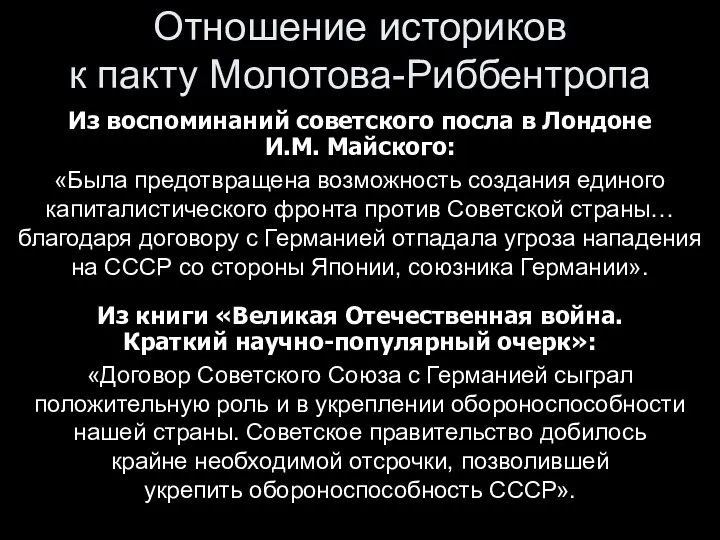 Отношение историков к пакту Молотова-Риббентропа

Из воспоминаний советского посла в Лондоне И.М. Майского:

«Была предотвращена возможность создания единого капиталистического фронта против Советской страны… благодаря договору с Германией отпадала угроза нападения на СССР со стороны Японии, союзника Германии».

Из книги «Великая Отечественная война. Краткий научно-популярный очерк»:

«Договор Советского Союза с Германией сыграл положительную роль и в укреплении обороноспособности нашей страны. Советское правительство добилось крайне необходимой отсрочки, позволившей укрепить обороноспособность СССР».